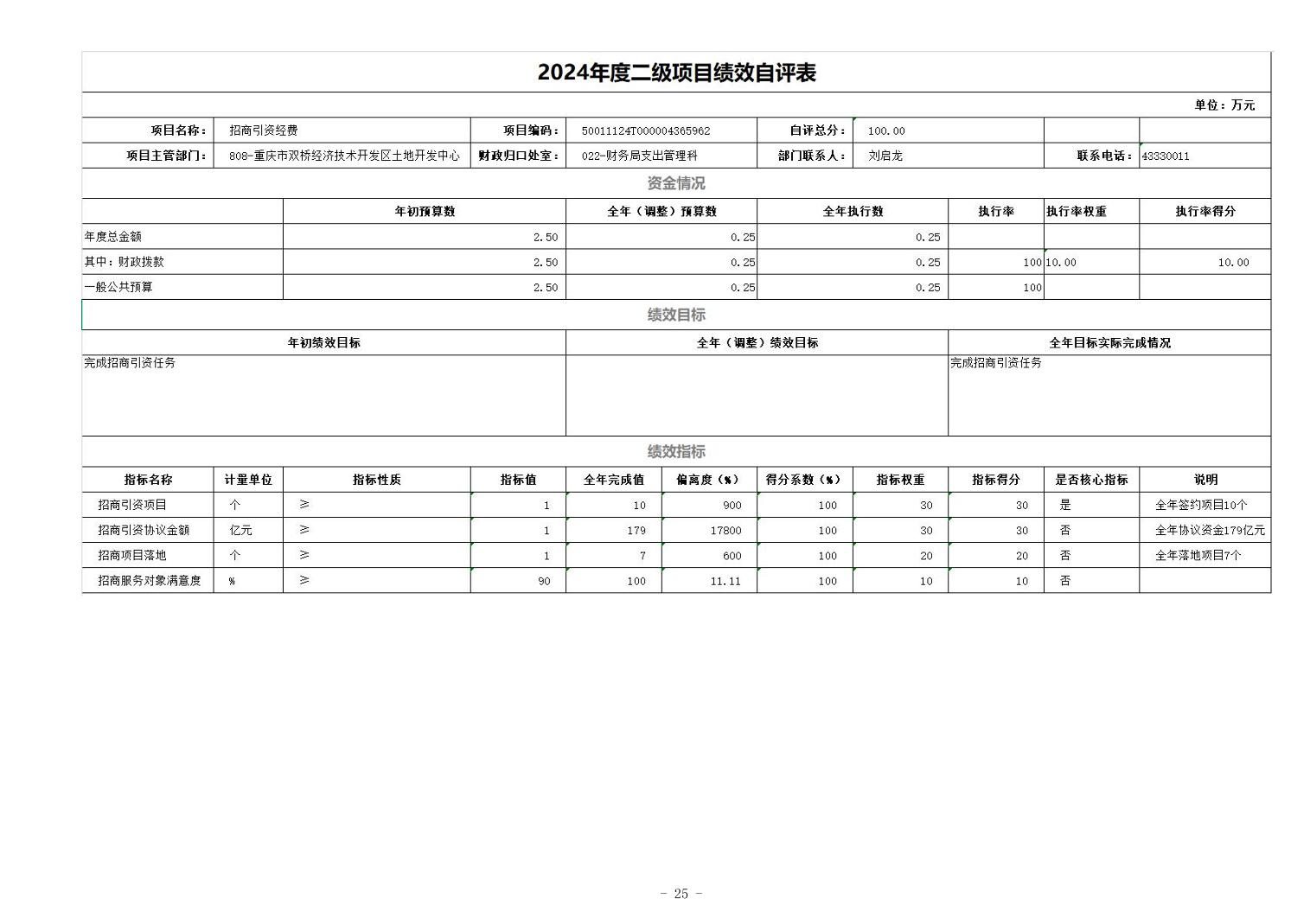 2024年度二级项目绩效自评表

单位：万元

| 项目名称： | 招商引资经费 | 项目编码： | 50011124T000004365962 | 自评总分： | 100.00 | | |
|---|---|---|---|---|---|---|---|
| 项目主管部门： | 808-重庆市双桥经济技术开发区土地开发中心 | 财政归口处室： | 022-财务局支出管理科 | 部门联系人： | 刘启龙 | 联系电话： | 43330011 |

资金情况

| | 年初预算数 | 全年（调整）预算数 | 全年执行数 | 执行率 | 执行率权重 | 执行率得分 |
|---|---|---|---|---|---|---|
| 年度总金额 | 2.50 | 0.25 | 0.25 | | | |
| 其中：财政拨款 | 2.50 | 0.25 | 0.25 | 100 | 10.00 | 10.00 |
| 一般公共预算 | 2.50 | 0.25 | 0.25 | 100 | | |

绩效目标

| 年初绩效目标 | 全年（调整）绩效目标 | 全年目标实际完成情况 |
|---|---|---|
| 完成招商引资任务 | | 完成招商引资任务 |

绩效指标

| 指标名称 | 计量单位 | 指标性质 | 指标值 | 全年完成值 | 偏离度（%） | 得分系数（%） | 指标权重 | 指标得分 | 是否核心指标 | 说明 |
|---|---|---|---|---|---|---|---|---|---|---|
| 招商引资项目 | 个 | ≥ | 1 | 10 | 900 | 100 | 30 | 30 | 是 | 全年签约项目10个 |
| 招商引资协议金额 | 亿元 | ≥ | 1 | 179 | 17800 | 100 | 30 | 30 | 否 | 全年协议资金179亿元 |
| 招商项目落地 | 个 | ≥ | 1 | 7 | 600 | 100 | 20 | 20 | 否 | 全年落地项目7个 |
| 招商服务对象满意度 | % | ≥ | 90 | 100 | 11.11 | 100 | 10 | 10 | 否 | |

- 25 -